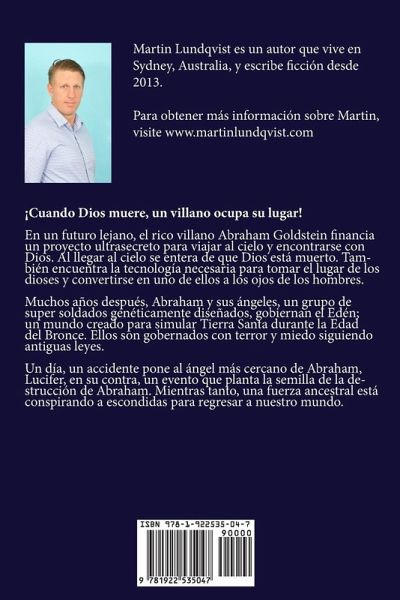 Martin Lundqvist es un autor que vive en Sydney, Australia, y escribe ficción desde 2013.

Para obtener más información sobre Martin, visite www.martinlundqvist.com

¡Cuando Dios muere, un villano ocupa su lugar!

En un futuro lejano, el rico villano Abraham Goldstein financia un proyecto ultrasecreto para viajar al cielo y encontrarse con Dios. Al llegar al cielo se entera de que Dios está muerto. También encuentra la tecnología necesaria para tomar el lugar de los dioses y convertirse en uno de ellos a los ojos de los hombres.

Muchos años después, Abraham y sus ángeles, un grupo de super soldados genéticamente diseñados, gobiernan el Edén; un mundo creado para simular Tierra Santa durante la Edad del Bronce. Ellos son gobernados con terror y miedo siguiendo antiguas leyes.

Un día, un accidente pone al ángel más cercano de Abraham, Lucifer, en su contra, un evento que planta la semilla de la destrucción de Abraham. Mientras tanto, una fuerza ancestral está conspirando a escondidas para regresar a nuestro mundo.

ISBN 978-1-922535-04-7
90000
9 781922 535047